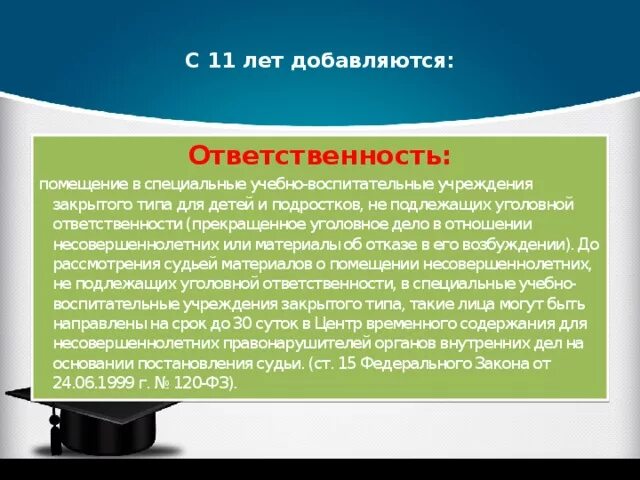 С 11 лет добавляются:

Ответственность:

помещение в специальные учебно-воспитательные учреждения закрытого типа для детей и подростков, не подлежащих уголовной ответственности (прекращенное уголовное дело в отношении несовершеннолетних или материалы об отказе в его возбуждении). До рассмотрения судьей материалов о помещении несовершеннолетних, не подлежащих уголовной ответственности, в специальные учебно-воспитательные учреждения закрытого типа, такие лица могут быть направлены на срок до 30 суток в Центр временного содержания для несовершеннолетних правонарушителей органов внутренних дел на основании постановления судьи. (ст. 15 Федерального Закона от 24.06.1999 г. № 120-ФЗ).